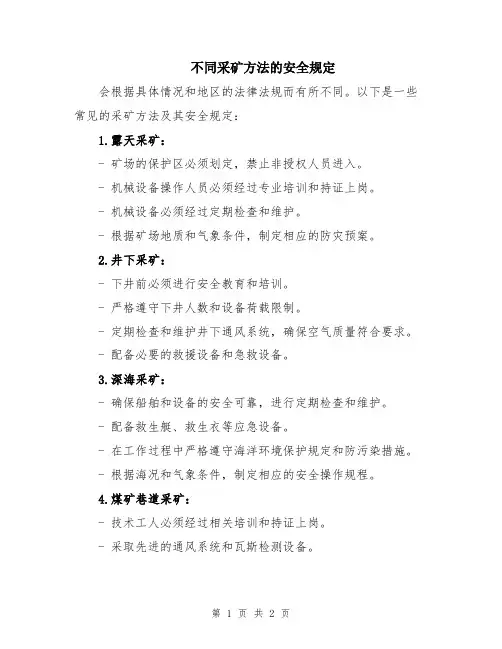 不同采矿方法的安全规定

会根据具体情况和地区的法律法规而有所不同。以下是一些常见的采矿方法及其安全规定：

1.露天采矿：

- 矿场的保护区必须划定，禁止非授权人员进入。

- 机械设备操作人员必须经过专业培训和持证上岗。

- 机械设备必须经过定期检查和维护。

- 根据矿场地质和气象条件，制定相应的防灾预案。

2.井下采矿：

- 下井前必须进行安全教育和培训。

- 严格遵守下井人数和设备荷载限制。

- 定期检查和维护井下通风系统，确保空气质量符合要求。

- 配备必要的救援设备和急救设备。

3.深海采矿：

- 确保船舶和设备的安全可靠，进行定期检查和维护。

- 配备救生艇、救生衣等应急设备。

- 在工作过程中严格遵守海洋环境保护规定和防污染措施。

- 根据海况和气象条件，制定相应的安全操作规程。

4.煤矿巷道采矿：

- 技术工人必须经过相关培训和持证上岗。

- 采取先进的通风系统和瓦斯检测设备。

第 1 页 共 2 页